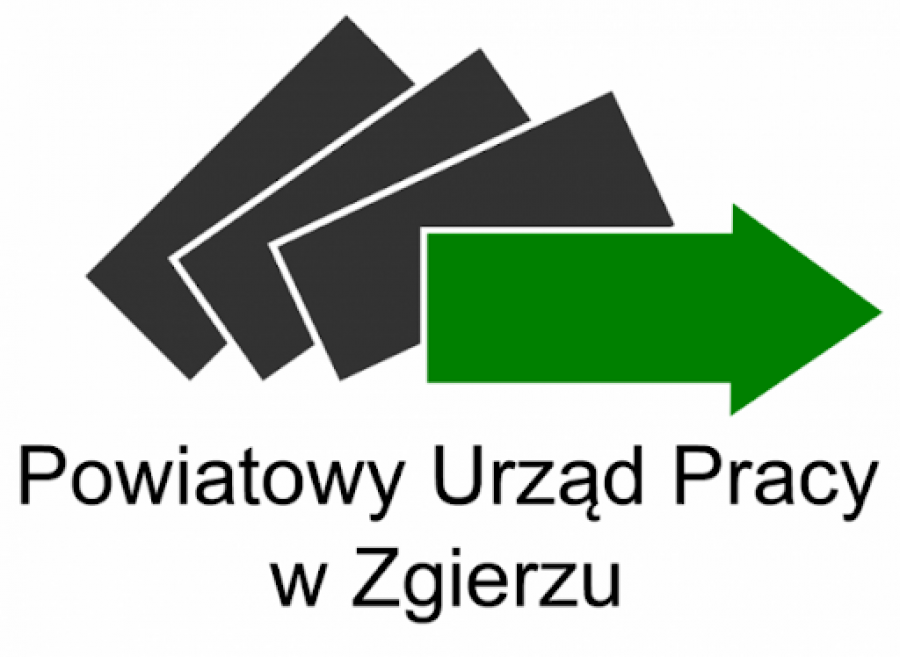 Powiatowy Urząd Pracy
w Zgierzu